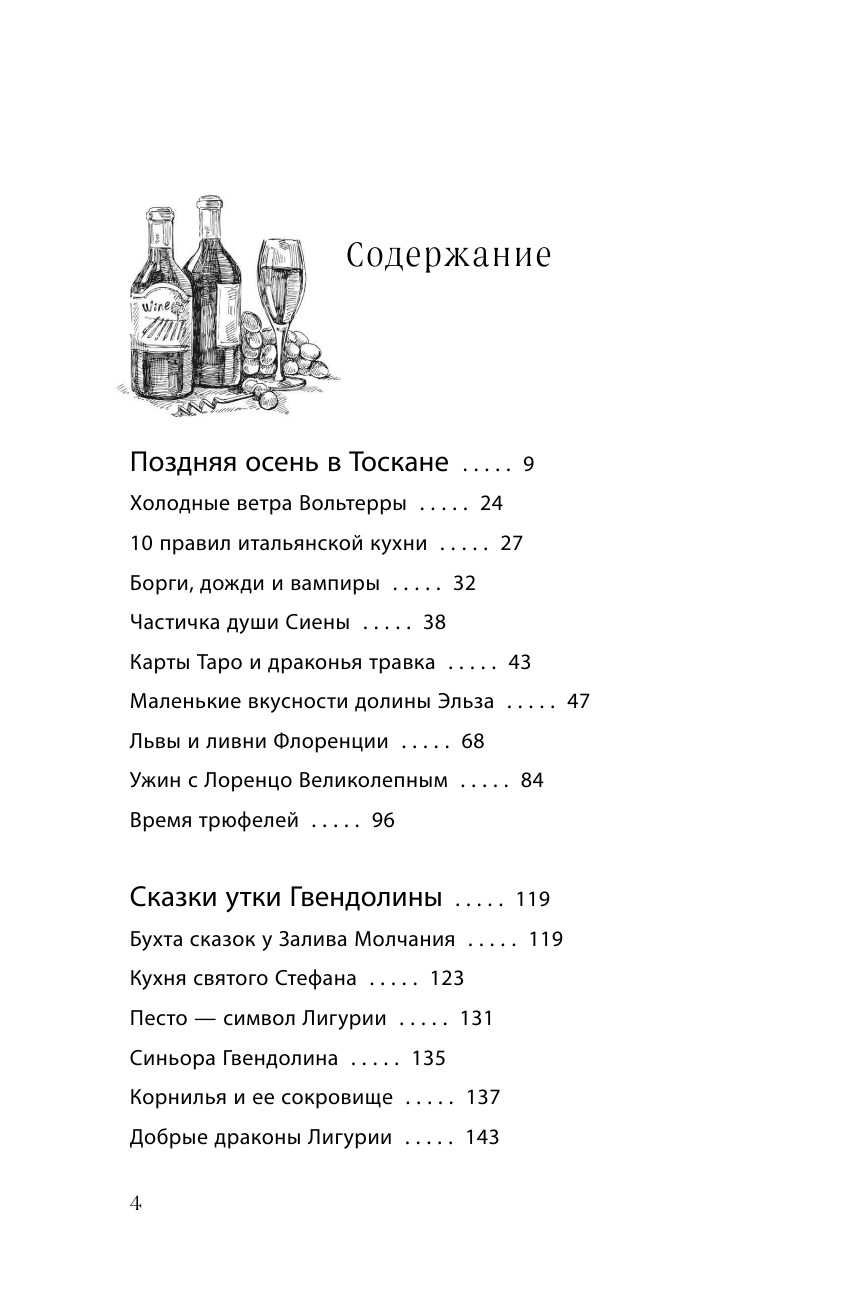 Wine

Содержание

Поздняя осень в Тоскане ..... 9

Холодные ветра Вольтерры ..... 24

10 правил итальянской кухни ..... 27

Борги, дожди и вампиры ..... 32

Частичка души Сиены ..... 38

Карты Таро и драконья травка ..... 43

Маленькие вкусности долины Эльза ..... 47

Львы и ливни Флоренции ..... 68

Ужин с Лоренцо Великолепным ..... 84

Время трюфелей ..... 96

Сказки утки Гвендолины ..... 119

Бухта сказок у Залива Молчания ..... 119

Кухня святого Стефана ..... 123

Песто — символ Лигурии ..... 131

Синьора Гвендолина ..... 135

Корнилья и ее сокровище ..... 137

Добрые драконы Лигурии ..... 143

4